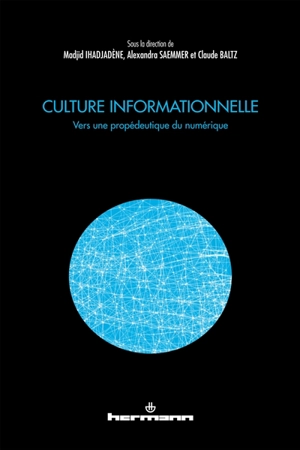 Sous la direction de
Madjid IHADJADÈNE, Alexandra SAEMMER et Claude BALTZ

CULTURE INFORMATIONNELLE
Vers une propédeutique du numérique

hermann